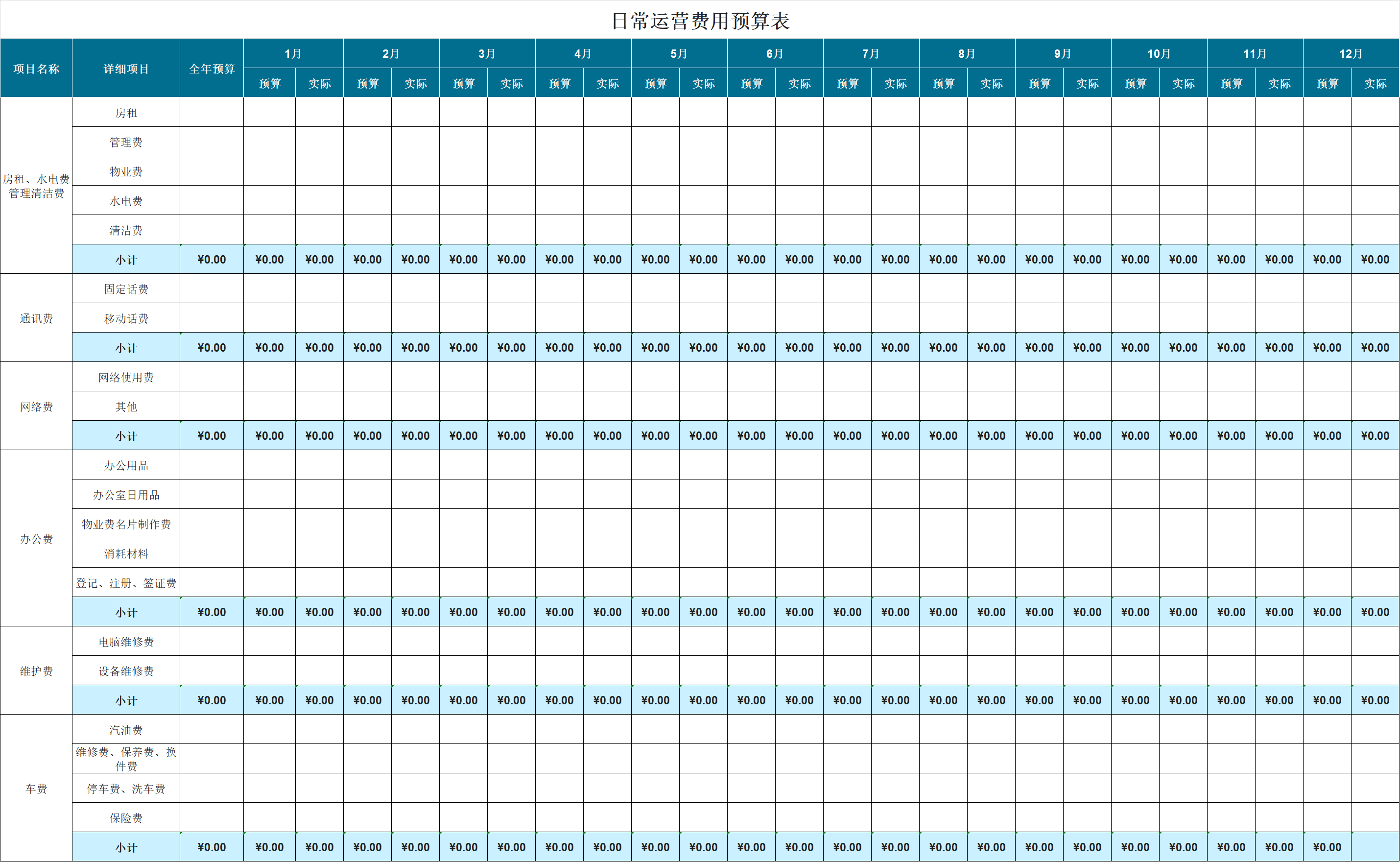 日常运营费用预算表

| 项目名称 | 详细项目 | 全年预算 | 1月 | | 2月 | | 3月 | | 4月 | | 5月 | | 6月 | | 7月 | | 8月 | | 9月 | | 10月 | | 11月 | | 12月 | |
|---|---|---|---|---|---|---|---|---|---|---|---|---|---|---|---|---|---|---|---|---|---|---|---|---|---|---|
| | | | 预算 | 实际 | 预算 | 实际 | 预算 | 实际 | 预算 | 实际 | 预算 | 实际 | 预算 | 实际 | 预算 | 实际 | 预算 | 实际 | 预算 | 实际 | 预算 | 实际 | 预算 | 实际 | 预算 | 实际 |
| 房租、水电费管理清洁费 | 房租 | | | | | | | | | | | | | | | | | | | | | | | | | |
| | 管理费 | | | | | | | | | | | | | | | | | | | | | | | | | |
| | 物业费 | | | | | | | | | | | | | | | | | | | | | | | | | |
| | 水电费 | | | | | | | | | | | | | | | | | | | | | | | | | |
| | 清洁费 | | | | | | | | | | | | | | | | | | | | | | | | | |
| | 小计 | ¥0.00 | ¥0.00 | ¥0.00 | ¥0.00 | ¥0.00 | ¥0.00 | ¥0.00 | ¥0.00 | ¥0.00 | ¥0.00 | ¥0.00 | ¥0.00 | ¥0.00 | ¥0.00 | ¥0.00 | ¥0.00 | ¥0.00 | ¥0.00 | ¥0.00 | ¥0.00 | ¥0.00 | ¥0.00 | ¥0.00 | ¥0.00 | ¥0.00 |
| 通讯费 | 固定话费 | | | | | | | | | | | | | | | | | | | | | | | | | |
| | 移动话费 | | | | | | | | | | | | | | | | | | | | | | | | | |
| | 小计 | ¥0.00 | ¥0.00 | ¥0.00 | ¥0.00 | ¥0.00 | ¥0.00 | ¥0.00 | ¥0.00 | ¥0.00 | ¥0.00 | ¥0.00 | ¥0.00 | ¥0.00 | ¥0.00 | ¥0.00 | ¥0.00 | ¥0.00 | ¥0.00 | ¥0.00 | ¥0.00 | ¥0.00 | ¥0.00 | ¥0.00 | ¥0.00 | ¥0.00 |
| 网络费 | 网络使用费 | | | | | | | | | | | | | | | | | | | | | | | | | |
| | 其他 | | | | | | | | | | | | | | | | | | | | | | | | | |
| | 小计 | ¥0.00 | ¥0.00 | ¥0.00 | ¥0.00 | ¥0.00 | ¥0.00 | ¥0.00 | ¥0.00 | ¥0.00 | ¥0.00 | ¥0.00 | ¥0.00 | ¥0.00 | ¥0.00 | ¥0.00 | ¥0.00 | ¥0.00 | ¥0.00 | ¥0.00 | ¥0.00 | ¥0.00 | ¥0.00 | ¥0.00 | ¥0.00 | ¥0.00 |
| 办公费 | 办公用品 | | | | | | | | | | | | | | | | | | | | | | | | | |
| | 办公室日用品 | | | | | | | | | | | | | | | | | | | | | | | | | |
| | 物业费名片制作费 | | | | | | | | | | | | | | | | | | | | | | | | | |
| | 消耗材料 | | | | | | | | | | | | | | | | | | | | | | | | | |
| | 登记、注册、签证费 | | | | | | | | | | | | | | | | | | | | | | | | | |
| | 小计 | ¥0.00 | ¥0.00 | ¥0.00 | ¥0.00 | ¥0.00 | ¥0.00 | ¥0.00 | ¥0.00 | ¥0.00 | ¥0.00 | ¥0.00 | ¥0.00 | ¥0.00 | ¥0.00 | ¥0.00 | ¥0.00 | ¥0.00 | ¥0.00 | ¥0.00 | ¥0.00 | ¥0.00 | ¥0.00 | ¥0.00 | ¥0.00 | ¥0.00 |
| 维护费 | 电脑维修费 | | | | | | | | | | | | | | | | | | | | | | | | | |
| | 设备维修费 | | | | | | | | | | | | | | | | | | | | | | | | | |
| | 小计 | ¥0.00 | ¥0.00 | ¥0.00 | ¥0.00 | ¥0.00 | ¥0.00 | ¥0.00 | ¥0.00 | ¥0.00 | ¥0.00 | ¥0.00 | ¥0.00 | ¥0.00 | ¥0.00 | ¥0.00 | ¥0.00 | ¥0.00 | ¥0.00 | ¥0.00 | ¥0.00 | ¥0.00 | ¥0.00 | ¥0.00 | ¥0.00 | ¥0.00 |
| 车费 | 汽油费 | | | | | | | | | | | | | | | | | | | | | | | | | |
| | 维修费、保养费、换件费 | | | | | | | | | | | | | | | | | | | | | | | | | |
| | 停车费、洗车费 | | | | | | | | | | | | | | | | | | | | | | | | | |
| | 保险费 | | | | | | | | | | | | | | | | | | | | | | | | | |
| | 小计 | ¥0.00 | ¥0.00 | ¥0.00 | ¥0.00 | ¥0.00 | ¥0.00 | ¥0.00 | ¥0.00 | ¥0.00 | ¥0.00 | ¥0.00 | ¥0.00 | ¥0.00 | ¥0.00 | ¥0.00 | ¥0.00 | ¥0.00 | ¥0.00 | ¥0.00 | ¥0.00 | ¥0.00 | ¥0.00 | ¥0.00 | ¥0.00 | |